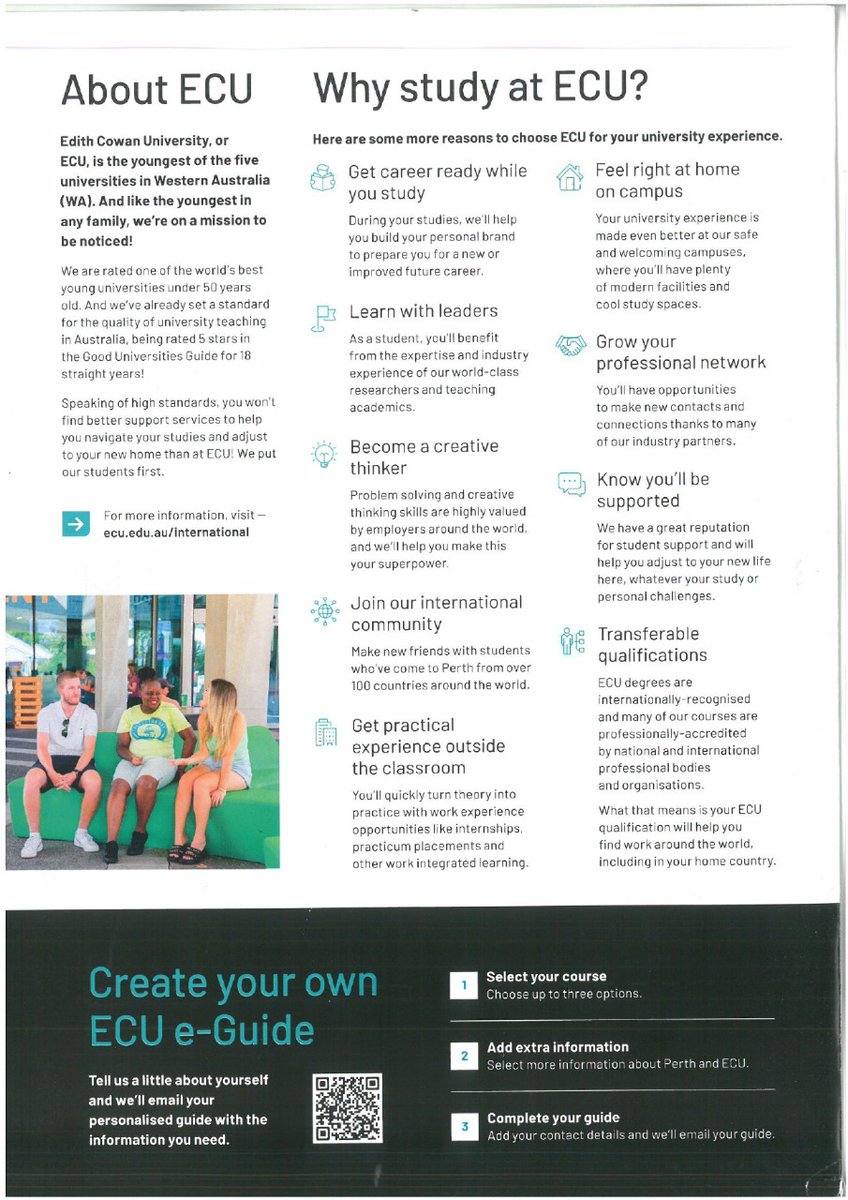 About ECU

Edith Cowan University, or ECU, is the youngest of the five universities in Western Australia (WA). And like the youngest in any family, we're on a mission to be noticed!

We are rated one of the world's best young universities under 50 years old. And we've already set a standard for the quality of university teaching in Australia, being rated 5 stars in the Good Universities Guide for 18 straight years!

Speaking of high standards, you won't find better support services to help you navigate your studies and adjust to your new home than at ECU! We put our students first.

For more information, visit – ecu.edu.au/international

Why study at ECU?

Here are some more reasons to choose ECU for your university experience.

Get career ready while you study

During your studies, we'll help you build your personal brand to prepare you for a new or improved future career.

Learn with leaders

As a student, you'll benefit from the expertise and industry experience of our world-class researchers and teaching academics.

Become a creative thinker

Problem solving and creative thinking skills are highly valued by employers around the world, and we'll help you make this your superpower.

Join our international community

Make new friends with students who've come to Perth from over 100 countries around the world.

Get practical experience outside the classroom

You'll quickly turn theory into practice with work experience opportunities like internships, practicum placements and other work integrated learning.

Feel right at home on campus

Your university experience is made even better at our safe and welcoming campuses, where you'll have plenty of modern facilities and cool study spaces.

Grow your professional network

You'll have opportunities to make new contacts and connections thanks to many of our industry partners.

Know you'll be supported

We have a great reputation for student support and will help you adjust to your new life here, whatever your study or personal challenges.

Transferable qualifications

ECU degrees are internationally-recognised and many of our courses are professionally-accredited by national and international professional bodies and organisations.

What that means is your ECU qualification will help you find work around the world, including in your home country.

Create your own ECU e-Guide

Tell us a little about yourself and we'll email your personalised guide with the information you need.

1 Select your course
Choose up to three options.

2 Add extra information
Select more information about Perth and ECU.

3 Complete your guide
Add your contact details and we'll email your guide.